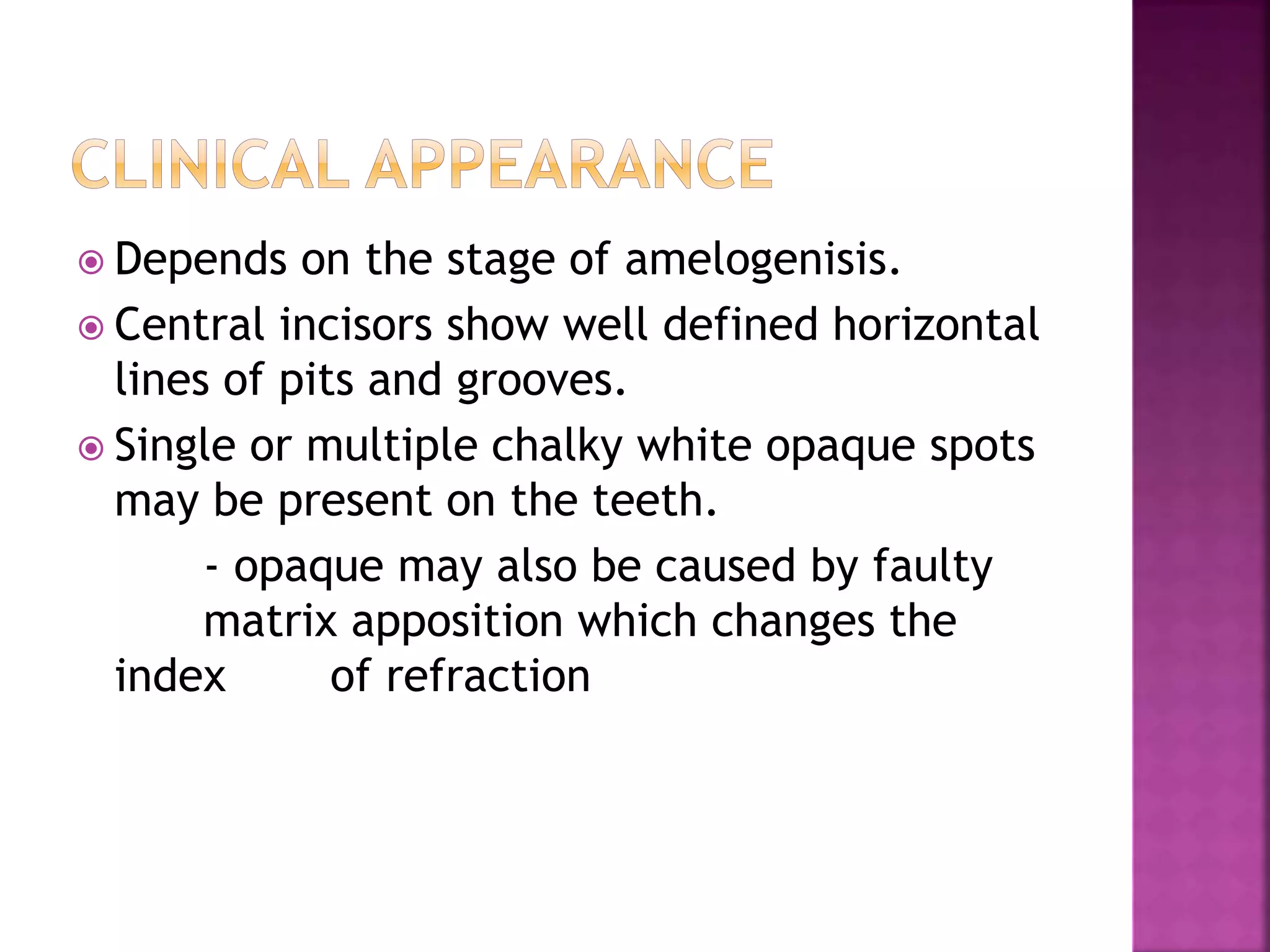 CLINICAL APPEARANCE

Depends on the stage of amelogenisis.

Central incisors show well defined horizontal lines of pits and grooves.

Single or multiple chalky white opaque spots may be present on the teeth.

- opaque may also be caused by faulty matrix apposition which changes the index of refraction